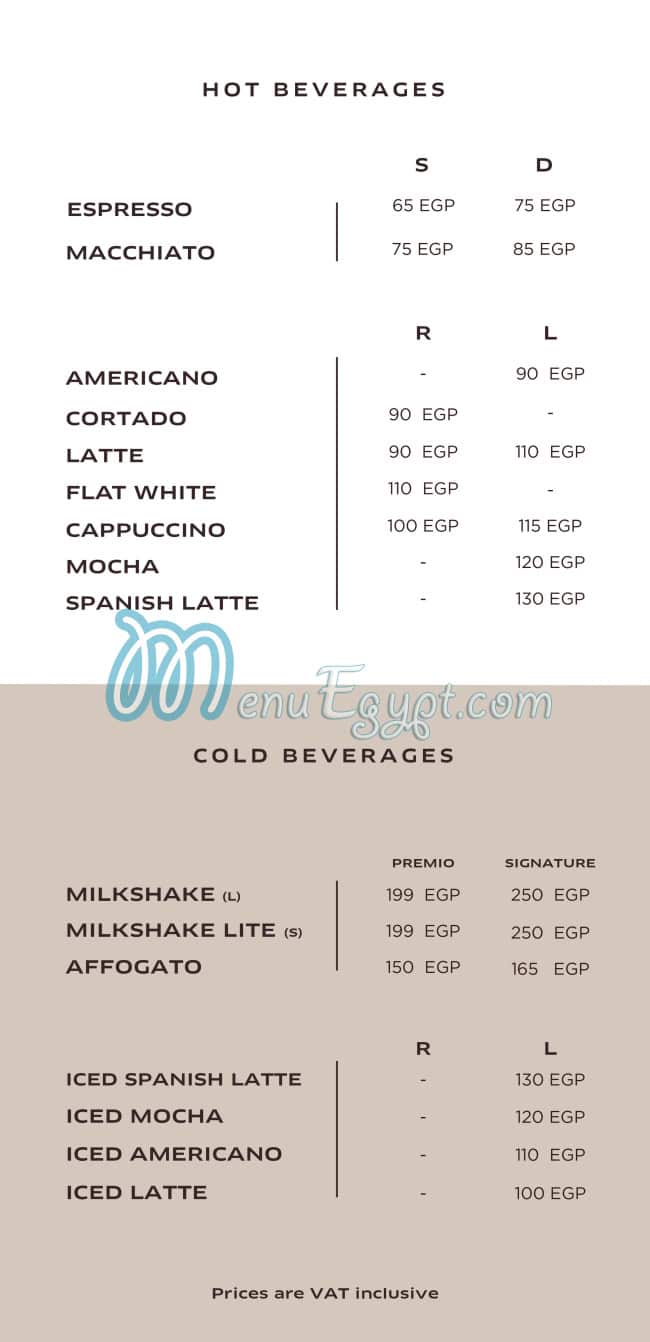 HOT BEVERAGES

| | S | D |
|---|---|---|
| ESPRESSO | 65 EGP | 75 EGP |
| MACCHIATO | 75 EGP | 85 EGP |

| | R | L |
|---|---|---|
| AMERICANO | - | 90 EGP |
| CORTADO | 90 EGP | - |
| LATTE | 90 EGP | 110 EGP |
| FLAT WHITE | 110 EGP | - |
| CAPPUCCINO | 100 EGP | 115 EGP |
| MOCHA | - | 120 EGP |
| SPANISH LATTE | - | 130 EGP |

MenuEgypt.com

COLD BEVERAGES

| | PREMIO | SIGNATURE |
|---|---|---|
| MILKSHAKE (L) | 199 EGP | 250 EGP |
| MILKSHAKE LITE (S) | 199 EGP | 250 EGP |
| AFFOGATO | 150 EGP | 165 EGP |

| | R | L |
|---|---|---|
| ICED SPANISH LATTE | - | 130 EGP |
| ICED MOCHA | - | 120 EGP |
| ICED AMERICANO | - | 110 EGP |
| ICED LATTE | - | 100 EGP |

Prices are VAT inclusive